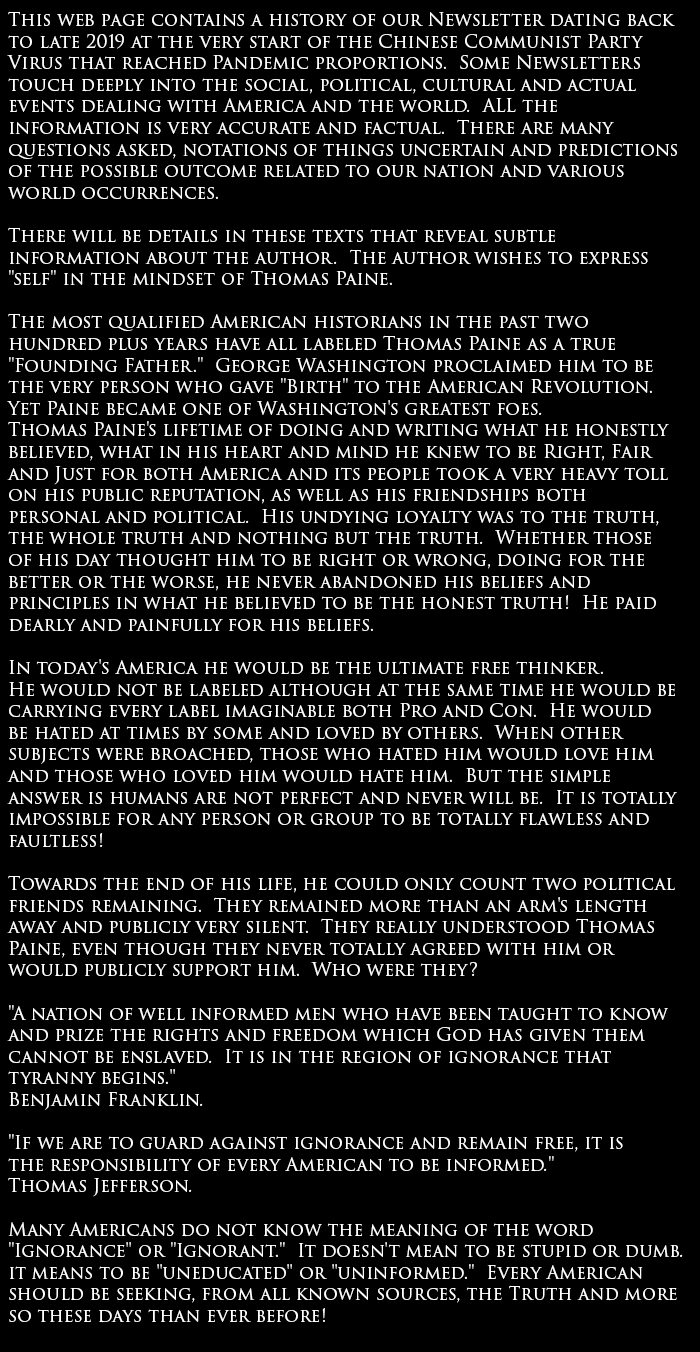 This web page contains a history of our Newsletter dating back to late 2019 at the very start of the Chinese Communist Party Virus that reached Pandemic proportions. Some Newsletters touch deeply into the social, political, cultural and actual events dealing with America and the world. ALL the information is very accurate and factual. There are many questions asked, notations of things uncertain and predictions of the possible outcome related to our nation and various world occurrences.

There will be details in these texts that reveal subtle information about the author. The author wishes to express "self" in the mindset of Thomas Paine.

The most qualified American historians in the past two hundred plus years have all labeled Thomas Paine as a true "Founding Father." George Washington proclaimed him to be the very person who gave "Birth" to the American Revolution. Yet Paine became one of Washington's greatest foes.
Thomas Paine's lifetime of doing and writing what he honestly believed, what in his heart and mind he knew to be Right, Fair and Just for both America and its people took a very heavy toll on his public reputation, as well as his friendships both personal and political. His undying loyalty was to the truth, the whole truth and nothing but the truth. Whether those of his day thought him to be right or wrong, doing for the better or the worse, he never abandoned his beliefs and principles in what he believed to be the honest truth! He paid dearly and painfully for his beliefs.

In today's America he would be the ultimate free thinker.
He would not be labeled although at the same time he would be carrying every label imaginable both Pro and Con. He would be hated at times by some and loved by others. When other subjects were broached, those who hated him would love him and those who loved him would hate him. But the simple answer is humans are not perfect and never will be. It is totally impossible for any person or group to be totally flawless and faultless!

Towards the end of his life, he could only count two political friends remaining. They remained more than an arm's length away and publicly very silent. They really understood Thomas Paine, even though they never totally agreed with him or would publicly support him. Who were they?

"A nation of well informed men who have been taught to know and prize the rights and freedom which God has given them cannot be enslaved. It is in the region of ignorance that tyranny begins."
Benjamin Franklin.

"If we are to guard against ignorance and remain free, it is the responsibility of every American to be informed."
Thomas Jefferson.

Many Americans do not know the meaning of the word "Ignorance" or "Ignorant." It doesn't mean to be stupid or dumb. it means to be "uneducated" or "uninformed." Every American should be seeking, from all known sources, the Truth and more so these days than ever before!